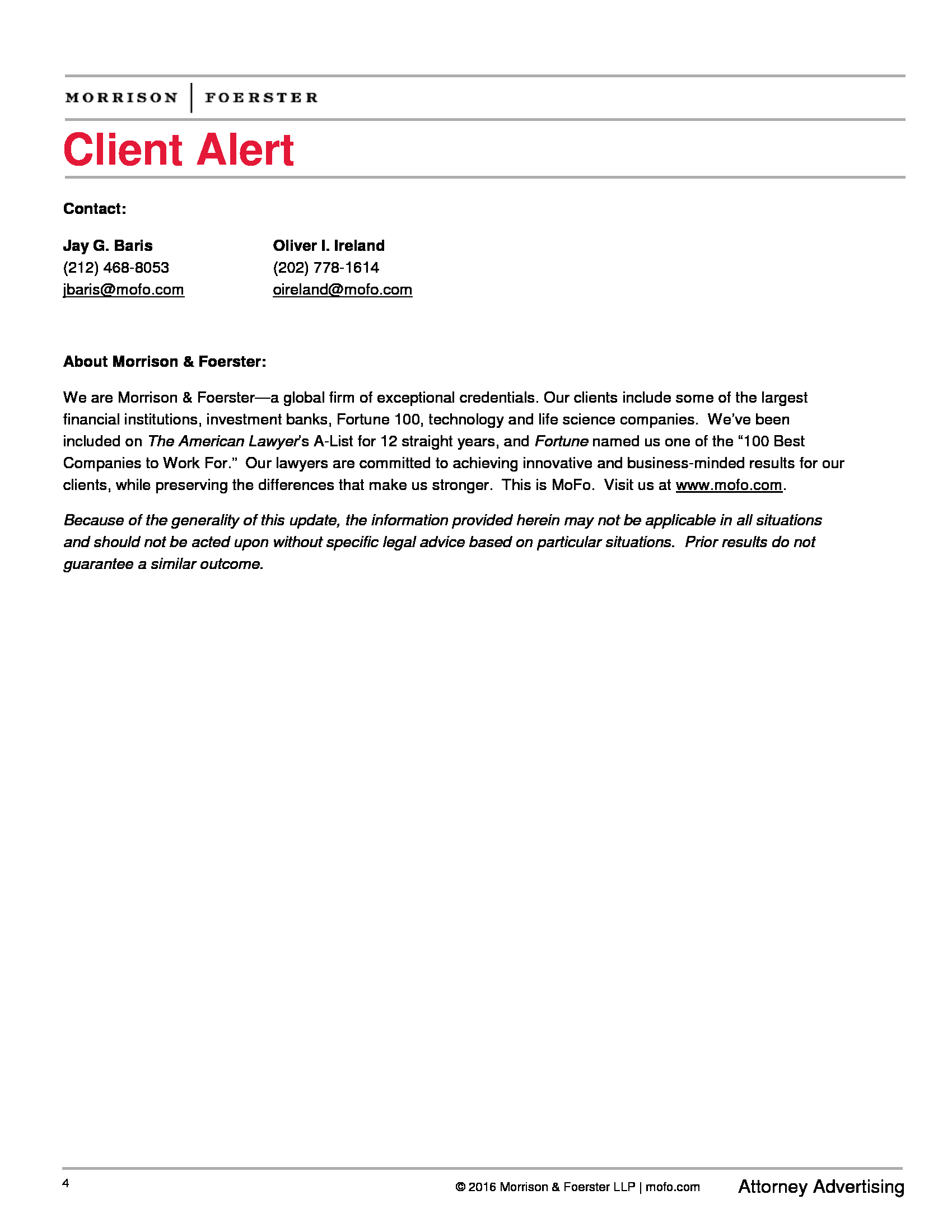 MORRISON | FOERSTER

Client Alert

Contact:

Jay G. Baris
(212) 468-8053
jbaris@mofo.com

Oliver I. Ireland
(202) 778-1614
oireland@mofo.com

About Morrison & Foerster:

We are Morrison & Foerster—a global firm of exceptional credentials. Our clients include some of the largest financial institutions, investment banks, Fortune 100, technology and life science companies. We've been included on The American Lawyer's A-List for 12 straight years, and Fortune named us one of the "100 Best Companies to Work For." Our lawyers are committed to achieving innovative and business-minded results for our clients, while preserving the differences that make us stronger. This is MoFo. Visit us at www.mofo.com.

Because of the generality of this update, the information provided herein may not be applicable in all situations and should not be acted upon without specific legal advice based on particular situations. Prior results do not guarantee a similar outcome.

4

© 2016 Morrison & Foerster LLP | mofo.com

Attorney Advertising